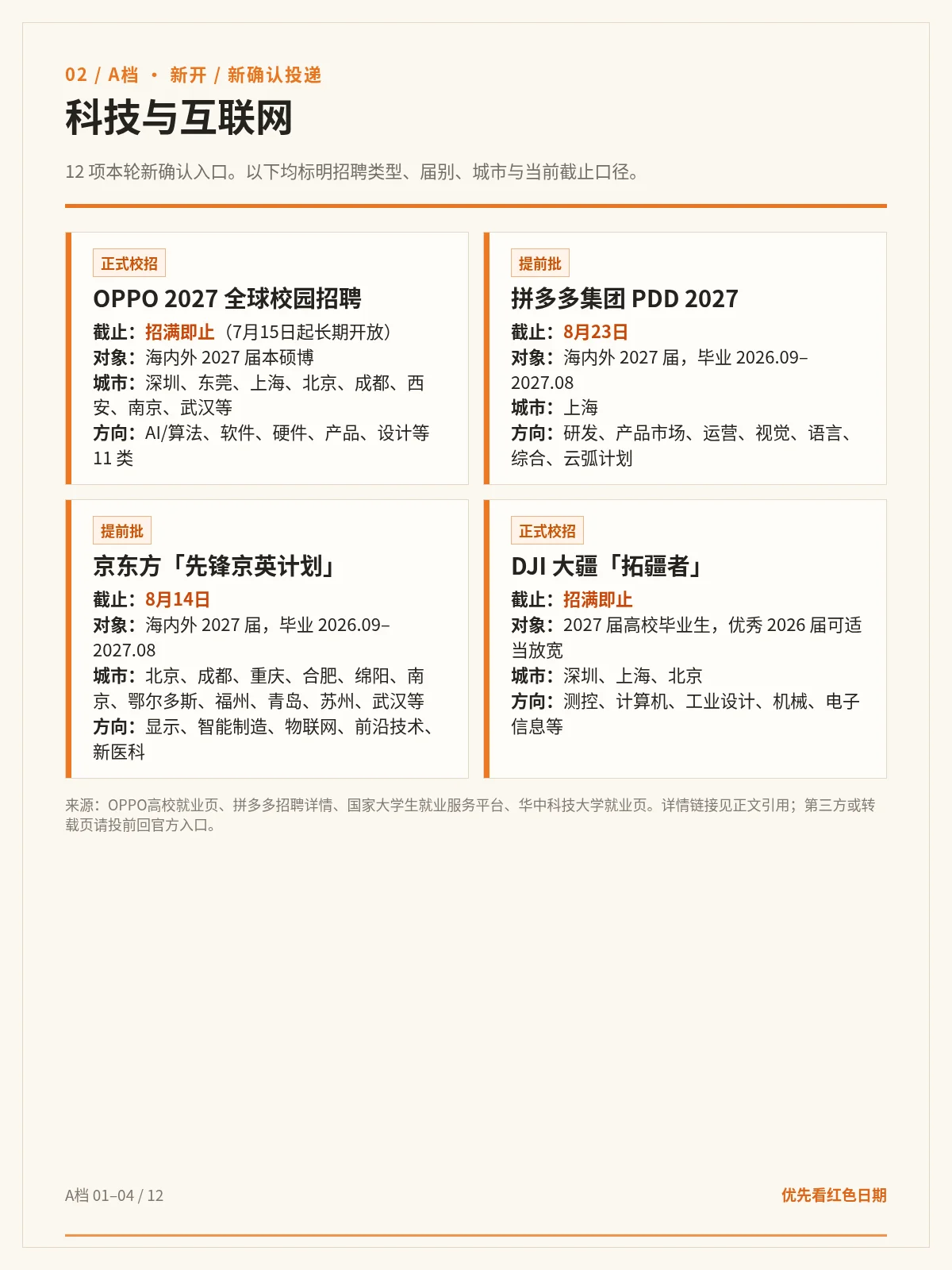 02 / A档 · 新开 / 新确认投递

科技与互联网

12 项本轮新确认入口。以下均标明招聘类型、届别、城市与当前截止口径。

正式校招

OPPO 2027 全球校园招聘

截止：招满即止（7月15日起长期开放）
对象：海内外 2027 届本硕博
城市：深圳、东莞、上海、北京、成都、西安、南京、武汉等
方向：AI/算法、软件、硬件、产品、设计等 11 类

提前批

拼多多集团 PDD 2027

截止：8月23日
对象：海内外 2027 届，毕业 2026.09–2027.08
城市：上海
方向：研发、产品市场、运营、视觉、语言、综合、云弧计划

提前批

京东方「先锋京英计划」

截止：8月14日
对象：海内外 2027 届，毕业 2026.09–2027.08
城市：北京、成都、重庆、合肥、绵阳、南京、鄂尔多斯、福州、青岛、苏州、武汉等
方向：显示、智能制造、物联网、前沿技术、新医科

正式校招

DJI 大疆「拓疆者」

截止：招满即止
对象：2027 届高校毕业生，优秀 2026 届可适当放宽
城市：深圳、上海、北京
方向：测控、计算机、工业设计、机械、电子信息等

来源：OPPO高校就业页、拼多多招聘详情、国家大学生就业服务平台、华中科技大学就业页。详情链接见正文引用；第三方或转载页请投前回官方入口。

A档 01–04 / 12

优先看红色日期